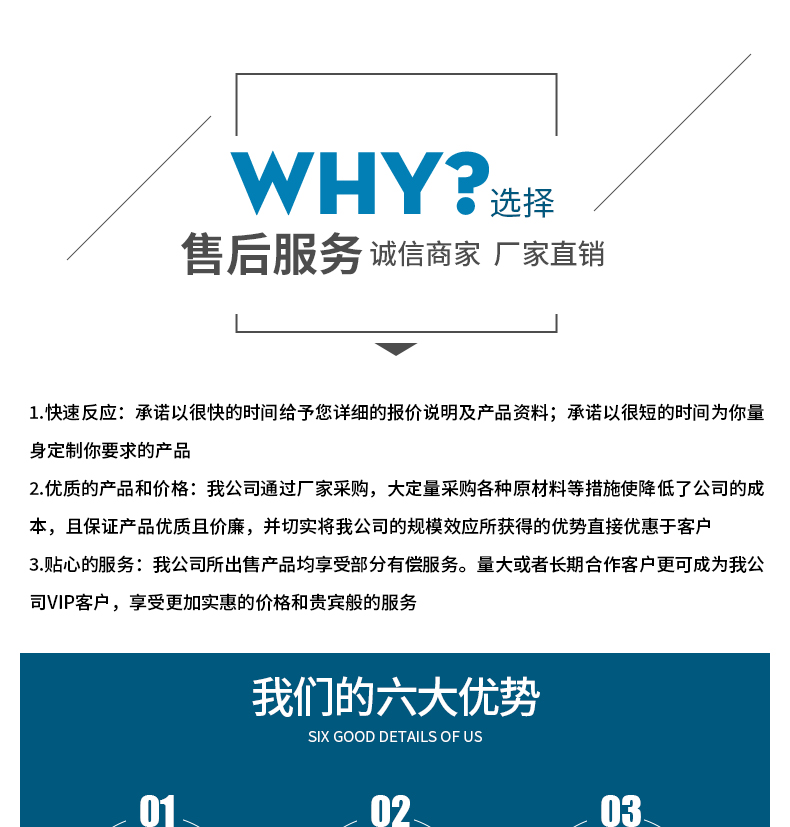 WHY?选择

售后服务 诚信商家 厂家直销

1.快速反应：承诺以很快的时间给予您详细的报价说明及产品资料；承诺以很短的时间为你量身定制你要求的产品

2.优质的产品和价格：我公司通过厂家采购，大定量采购各种原材料等措施使降低了公司的成本，且保证产品优质且价廉，并切实将我公司的规模效应所获得的优势直接优惠于客户

3.贴心的服务：我公司所出售产品均享受部分有偿服务。量大或者长期合作客户更可成为我公司VIP客户，享受更加实惠的价格和贵宾般的服务

我们的六大优势
SIX GOOD DETAILS OF US

01 02 03